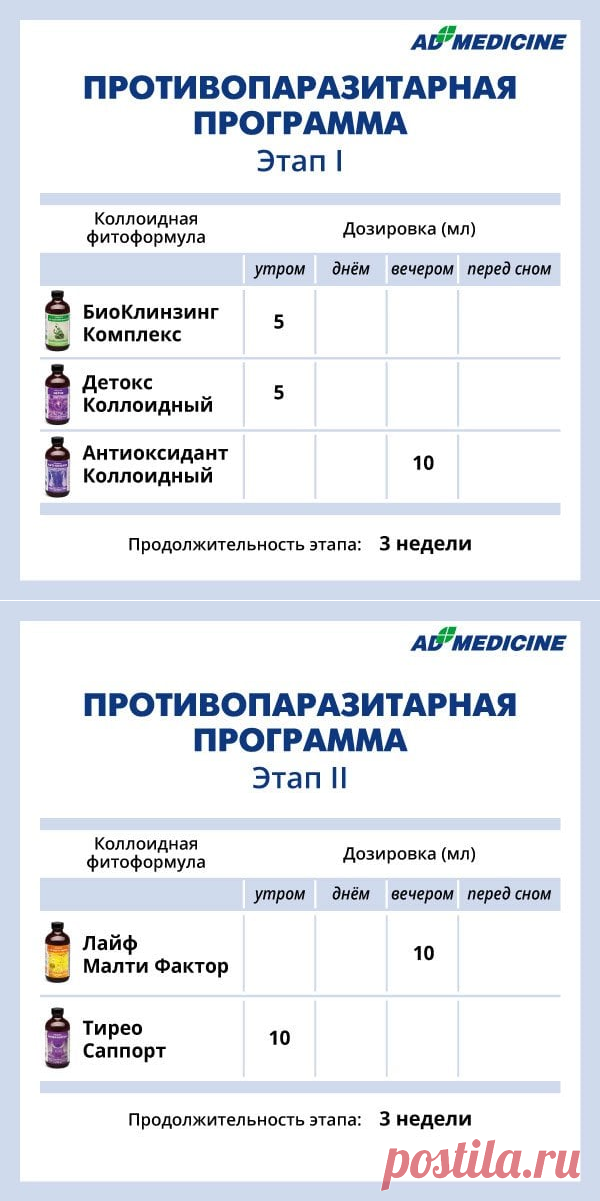 AD MEDICINE

ПРОТИВОПАРАЗИТАРНАЯ ПРОГРАММА
Этап I

| Коллоидная фитоформула | Дозировка (мл) | | | |
|---|---|---|---|---|
| | утром | днём | вечером | перед сном |
| БиоКлинзинг Комплекс | 5 | | | |
| Детокс Коллоидный | 5 | | | |
| Антиоксидант Коллоидный | | | 10 | |

Продолжительность этапа: 3 недели

AD MEDICINE

ПРОТИВОПАРАЗИТАРНАЯ ПРОГРАММА
Этап II

| Коллоидная фитоформула | Дозировка (мл) | | | |
|---|---|---|---|---|
| | утром | днём | вечером | перед сном |
| Лайф Малти Фактор | | | 10 | |
| Тирео Саппорт | 10 | | | |

Продолжительность этапа: 3 недели

postila.ru